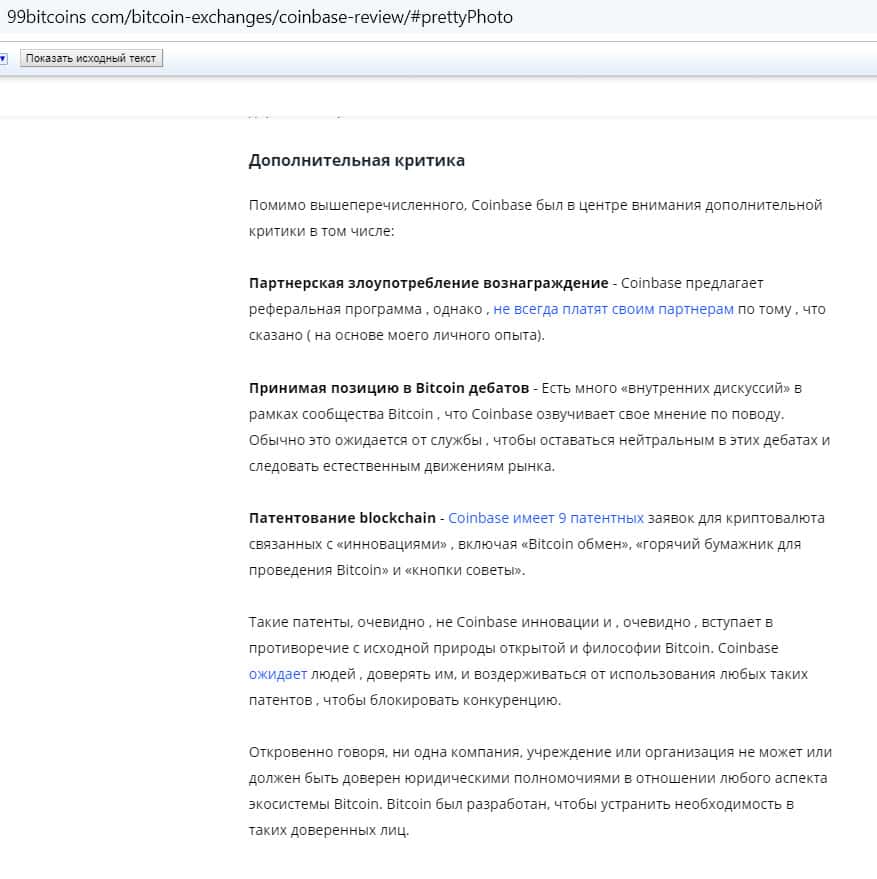 99bitcoins com/bitcoin-exchanges/coinbase-review/#prettyPhoto

Показать исходный текст

Дополнительная критика

Помимо вышеперечисленного, Coinbase был в центре внимания дополнительной критики в том числе:

Партнерская злоупотребление вознаграждение - Coinbase предлагает реферальная программа , однако , не всегда платят своим партнерам по тому , что сказано ( на основе моего личного опыта).

Принимая позицию в Bitcoin дебатов - Есть много «внутренних дискуссий» в рамках сообщества Bitcoin , что Coinbase озвучивает свое мнение по поводу. Обычно это ожидается от службы , чтобы оставаться нейтральным в этих дебатах и следовать естественным движениям рынка.

Патентование blockchain - Coinbase имеет 9 патентных заявок для криптовалюта связанных с «инновациями» , включая «Bitcoin обмен», «горячий бумажник для проведения Bitcoin» и «кнопки советы».

Такие патенты, очевидно , не Coinbase инновации и , очевидно , вступает в противоречие с исходной природы открытой и философии Bitcoin. Coinbase ожидает людей , доверять им, и воздерживаться от использования любых таких патентов , чтобы блокировать конкуренцию.

Откровенно говоря, ни одна компания, учреждение или организация не может или должен быть доверен юридическими полномочиями в отношении любого аспекта экосистемы Bitcoin. Bitcoin был разработан, чтобы устранить необходимость в таких доверенных лиц.